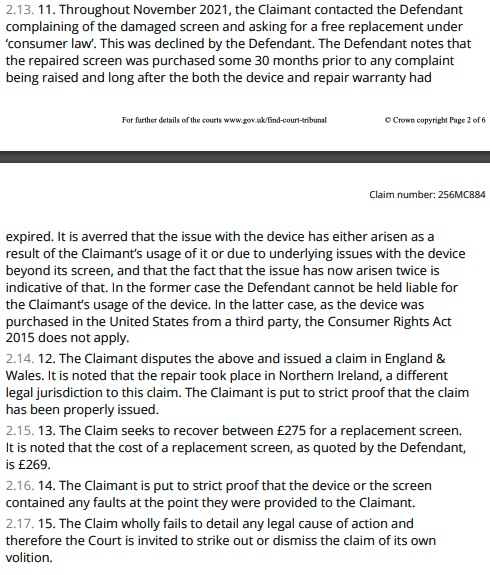 2.13. 11. Throughout November 2021, the Claimant contacted the Defendant complaining of the damaged screen and asking for a free replacement under 'consumer law'. This was declined by the Defendant. The Defendant notes that the repaired screen was purchased some 30 months prior to any complaint being raised and long after the both the device and repair warranty had

For further details of the courts www.gov.uk/find-court-tribunal © Crown copyright Page 2 of 6

Claim number: 256MC884

expired. It is averred that the issue with the device has either arisen as a result of the Claimant's usage of it or due to underlying issues with the device beyond its screen, and that the fact that the issue has now arisen twice is indicative of that. In the former case the Defendant cannot be held liable for the Claimant's usage of the device. In the latter case, as the device was purchased in the United States from a third party, the Consumer Rights Act 2015 does not apply.

2.14. 12. The Claimant disputes the above and issued a claim in England & Wales. It is noted that the repair took place in Northern Ireland, a different legal jurisdiction to this claim. The Claimant is put to strict proof that the claim has been properly issued.

2.15. 13. The Claim seeks to recover between £275 for a replacement screen. It is noted that the cost of a replacement screen, as quoted by the Defendant, is £269.

2.16. 14. The Claimant is put to strict proof that the device or the screen contained any faults at the point they were provided to the Claimant.

2.17. 15. The Claim wholly fails to detail any legal cause of action and therefore the Court is invited to strike out or dismiss the claim of its own volition.